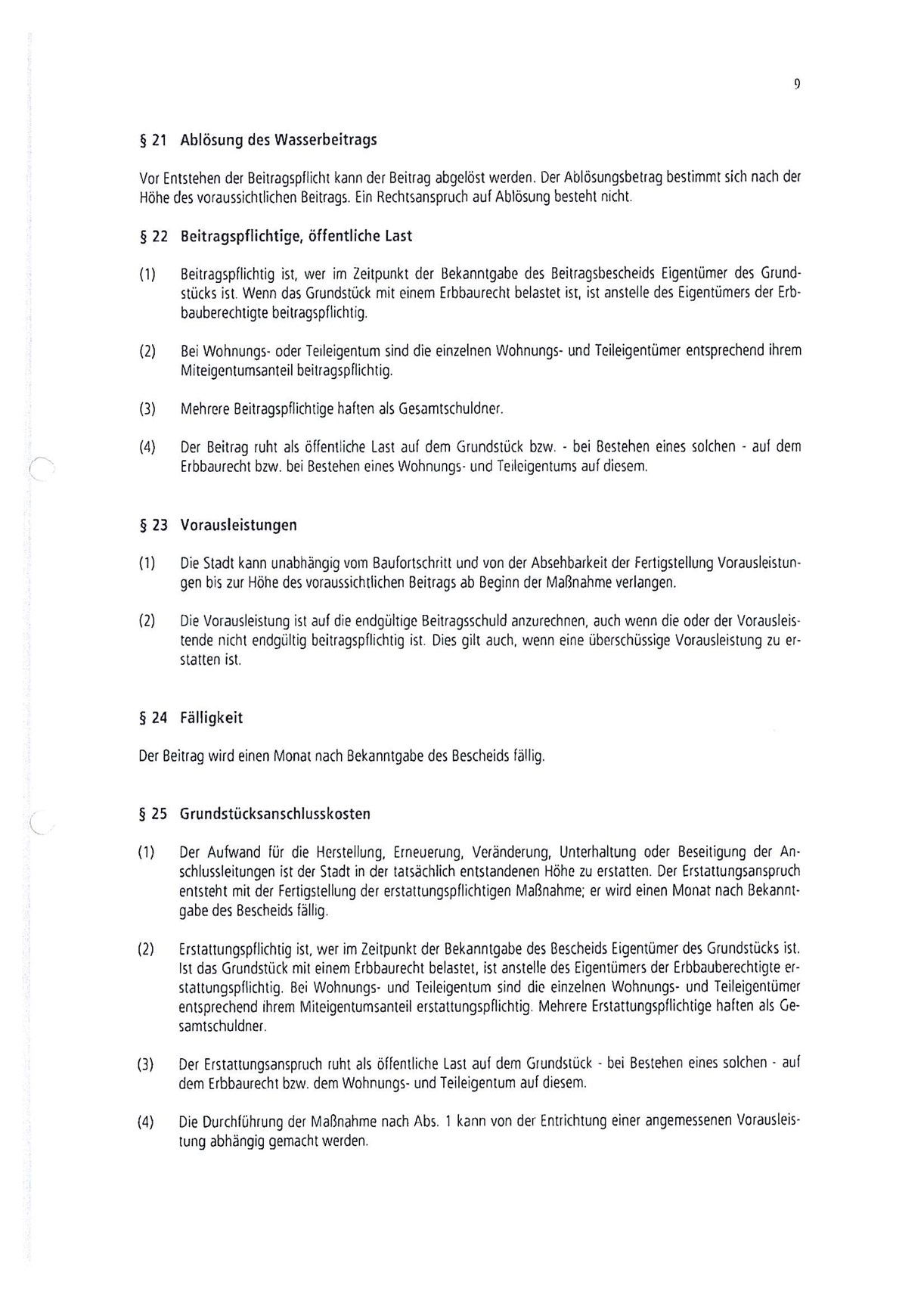 9

§ 21 Ablösung des Wasserbeitrags

Vor Entstehen der Beitragspflicht kann der Beitrag abgelöst werden. Der Ablösungsbetrag bestimmt sich nach der Höhe des voraussichtlichen Beitrags. Ein Rechtsanspruch auf Ablösung besteht nicht.

§ 22 Beitragspflichtige, öffentliche Last

(1) Beitragspflichtig ist, wer im Zeitpunkt der Bekanntgabe des Beitragsbescheids Eigentümer des Grundstücks ist. Wenn das Grundstück mit einem Erbbaurecht belastet ist, ist anstelle des Eigentümers der Erbbauberechtigte beitragspflichtig.

(2) Bei Wohnungs- oder Teileigentum sind die einzelnen Wohnungs- und Teileigentümer entsprechend ihrem Miteigentumsanteil beitragspflichtig.

(3) Mehrere Beitragspflichtige haften als Gesamtschuldner.

(4) Der Beitrag ruht als öffentliche Last auf dem Grundstück bzw. - bei Bestehen eines solchen - auf dem Erbbaurecht bzw. bei Bestehen eines Wohnungs- und Teileigentums auf diesem.

§ 23 Vorausleistungen

(1) Die Stadt kann unabhängig vom Baufortschritt und von der Absehbarkeit der Fertigstellung Vorausleistungen bis zur Höhe des voraussichtlichen Beitrags ab Beginn der Maßnahme verlangen.

(2) Die Vorausleistung ist auf die endgültige Beitragsschuld anzurechnen, auch wenn die oder der Vorausleistende nicht endgültig beitragspflichtig ist. Dies gilt auch, wenn eine überschüssige Vorausleistung zu erstatten ist.

§ 24 Fälligkeit

Der Beitrag wird einen Monat nach Bekanntgabe des Bescheids fällig.

§ 25 Grundstücksanschlusskosten

(1) Der Aufwand für die Herstellung, Erneuerung, Veränderung, Unterhaltung oder Beseitigung der Anschlussleitungen ist der Stadt in der tatsächlich entstandenen Höhe zu erstatten. Der Erstattungsanspruch entsteht mit der Fertigstellung der erstattungspflichtigen Maßnahme; er wird einen Monat nach Bekanntgabe des Bescheids fällig.

(2) Erstattungspflichtig ist, wer im Zeitpunkt der Bekanntgabe des Bescheids Eigentümer des Grundstücks ist. Ist das Grundstück mit einem Erbbaurecht belastet, ist anstelle des Eigentümers der Erbbauberechtigte erstattungspflichtig. Bei Wohnungs- und Teileigentum sind die einzelnen Wohnungs- und Teileigentümer entsprechend ihrem Miteigentumsanteil erstattungspflichtig. Mehrere Erstattungspflichtige haften als Gesamtschuldner.

(3) Der Erstattungsanspruch ruht als öffentliche Last auf dem Grundstück - bei Bestehen eines solchen - auf dem Erbbaurecht bzw. dem Wohnungs- und Teileigentum auf diesem.

(4) Die Durchführung der Maßnahme nach Abs. 1 kann von der Entrichtung einer angemessenen Vorausleistung abhängig gemacht werden.